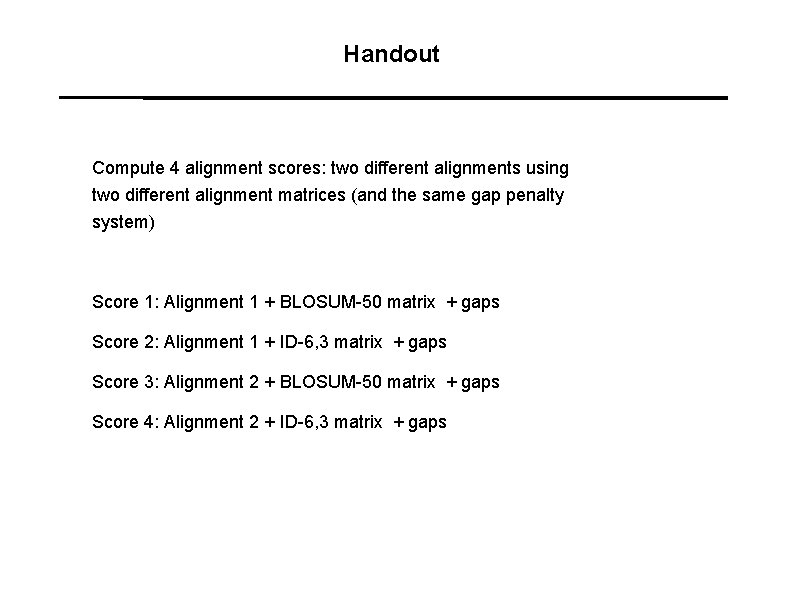 Handout

Compute 4 alignment scores: two different alignments using two different alignment matrices (and the same gap penalty system)

Score 1: Alignment 1 + BLOSUM-50 matrix + gaps

Score 2: Alignment 1 + ID-6,3 matrix + gaps

Score 3: Alignment 2 + BLOSUM-50 matrix + gaps

Score 4: Alignment 2 + ID-6,3 matrix + gaps